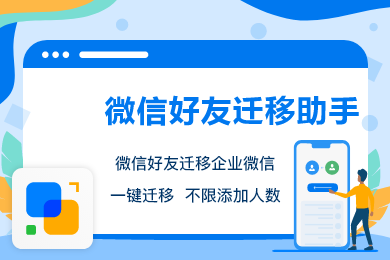 微信好友迁移助手

微信好友迁移企业微信

一键迁移 不限添加人数